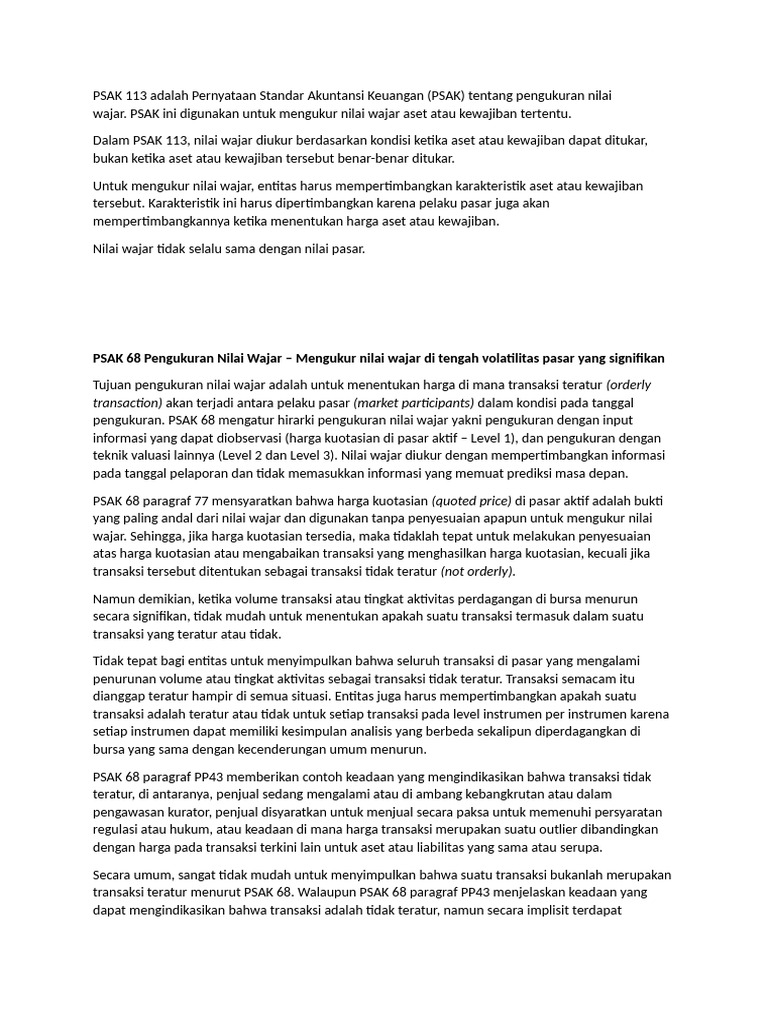 PSAK 113 adalah Pernyataan Standar Akuntansi Keuangan (PSAK) tentang pengukuran nilai wajar. PSAK ini digunakan untuk mengukur nilai wajar aset atau kewajiban tertentu.

Dalam PSAK 113, nilai wajar diukur berdasarkan kondisi ketika aset atau kewajiban dapat ditukar, bukan ketika aset atau kewajiban tersebut benar-benar ditukar.

Untuk mengukur nilai wajar, entitas harus mempertimbangkan karakteristik aset atau kewajiban tersebut. Karakteristik ini harus dipertimbangkan karena pelaku pasar juga akan mempertimbangkannya ketika menentukan harga aset atau kewajiban.

Nilai wajar tidak selalu sama dengan nilai pasar.

PSAK 68 Pengukuran Nilai Wajar – Mengukur nilai wajar di tengah volatilitas pasar yang signifikan

Tujuan pengukuran nilai wajar adalah untuk menentukan harga di mana transaksi teratur (orderly transaction) akan terjadi antara pelaku pasar (market participants) dalam kondisi pada tanggal pengukuran. PSAK 68 mengatur hirarki pengukuran nilai wajar yakni pengukuran dengan input informasi yang dapat diobservasi (harga kuotasian di pasar aktif – Level 1), dan pengukuran dengan teknik valuasi lainnya (Level 2 dan Level 3). Nilai wajar diukur dengan mempertimbangkan informasi pada tanggal pelaporan dan tidak memasukkan informasi yang memuat prediksi masa depan.

PSAK 68 paragraf 77 mensyaratkan bahwa harga kuotasian (quoted price) di pasar aktif adalah bukti yang paling andal dari nilai wajar dan digunakan tanpa penyesuaian apapun untuk mengukur nilai wajar. Sehingga, jika harga kuotasian tersedia, maka tidaklah tepat untuk melakukan penyesuaian atas harga kuotasian atau mengabaikan transaksi yang menghasilkan harga kuotasian, kecuali jika transaksi tersebut ditentukan sebagai transaksi tidak teratur (not orderly).

Namun demikian, ketika volume transaksi atau tingkat aktivitas perdagangan di bursa menurun secara signifikan, tidak mudah untuk menentukan apakah suatu transaksi termasuk dalam suatu transaksi yang teratur atau tidak.

Tidak tepat bagi entitas untuk menyimpulkan bahwa seluruh transaksi di pasar yang mengalami penurunan volume atau tingkat aktivitas sebagai transaksi tidak teratur. Transaksi semacam itu dianggap teratur hampir di semua situasi. Entitas juga harus mempertimbangkan apakah suatu transaksi adalah teratur atau tidak untuk setiap transaksi pada level instrumen per instrumen karena setiap instrumen dapat memiliki kesimpulan analisis yang berbeda sekalipun diperdagangkan di bursa yang sama dengan kecenderungan umum menurun.

PSAK 68 paragraf PP43 memberikan contoh keadaan yang mengindikasikan bahwa transaksi tidak teratur, di antaranya, penjual sedang mengalami atau di ambang kebangkrutan atau dalam pengawasan kurator, penjual disyaratkan untuk menjual secara paksa untuk memenuhi persyaratan regulasi atau hukum, atau keadaan di mana harga transaksi merupakan suatu outlier dibandingkan dengan harga pada transaksi terkini lain untuk aset atau liabilitas yang sama atau serupa.

Secara umum, sangat tidak mudah untuk menyimpulkan bahwa suatu transaksi bukanlah merupakan transaksi teratur menurut PSAK 68. Walaupun PSAK 68 paragraf PP43 menjelaskan keadaan yang dapat mengindikasikan bahwa transaksi adalah tidak teratur, namun secara implisit terdapat